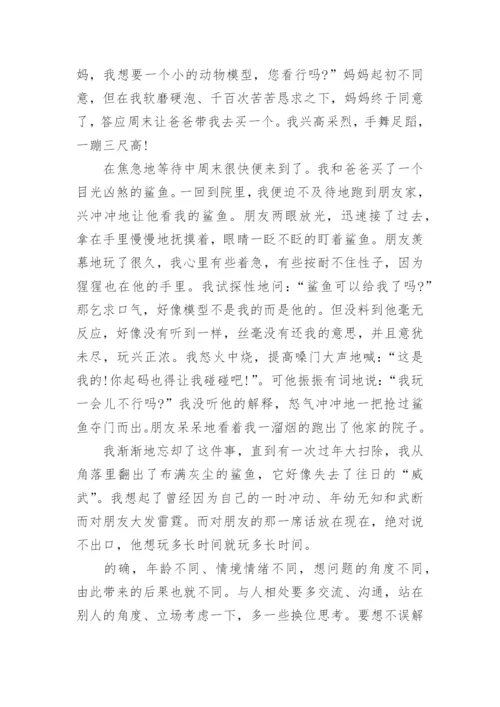 妈，我想要一个小的动物模型，您看行吗?”妈妈起初不同意，但在我软磨硬泡、千百次苦苦恳求之下，妈妈终于同意了，答应周末让爸爸带我去买一个。我兴高采烈，手舞足蹈，一蹦三尺高!

在焦急地等待中周末很快便来到了。我和爸爸买了一个目光凶煞的鲨鱼。一回到院里，我便迫不及待地跑到朋友家，兴冲冲地让他看我的鲨鱼。朋友两眼放光，迅速接了过去，拿在手里慢慢地抚摸着，眼睛一眨不眨的盯着鲨鱼。朋友羡慕地玩了很久，我心里有些着急，有些按耐不住性子，因为猩猩也在他的手里。我试探性地问：“鲨鱼可以给我了吗?”那乞求口气，好像模型不是我的而是他的。但没料到他毫无反应，好像没有听到一样，丝毫没有还我的意思，并且意犹未尽，玩兴正浓。我怒火中烧，提高嗓门大声地喊：“这是我的!你起码也得让我碰碰吧!”。可他振振有词地说：“我玩一会儿不行吗?”我没听他的解释，怒气冲冲地一把抢过鲨鱼夺门而出。朋友呆呆地看着我一溜烟的跑出了他家的院子。

我渐渐地忘却了这件事，直到有一次过年大扫除，我从角落里翻出了布满灰尘的鲨鱼，它好像失去了往日的“威武”。我想起了曾经因为自己的一时冲动、年幼无知和武断而对朋友大发雷霆。而对朋友的那一席话放在现在，绝对说不出口，他想玩多长时间就玩多长时间。

的确，年龄不同、情境情绪不同，想问题的角度不同，由此带来的后果也就不同。与人相处要多交流、沟通，站在别人的角度、立场考虑一下，多一些换位思考。要想不误解